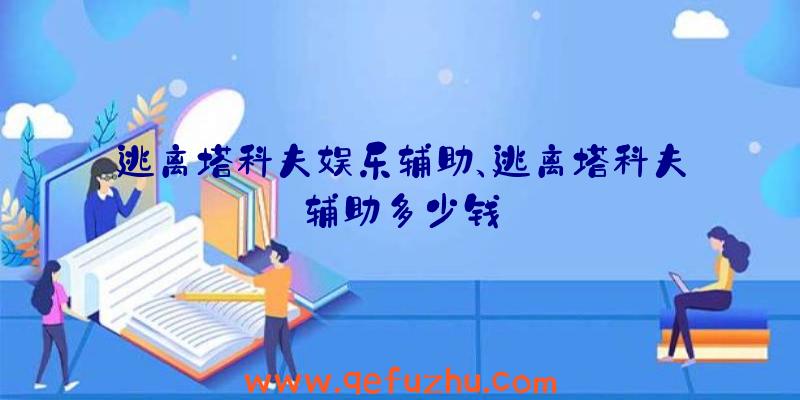 逃离塔科夫娱乐辅助、逃离塔科夫辅助多少钱

www.qefuzhu.com